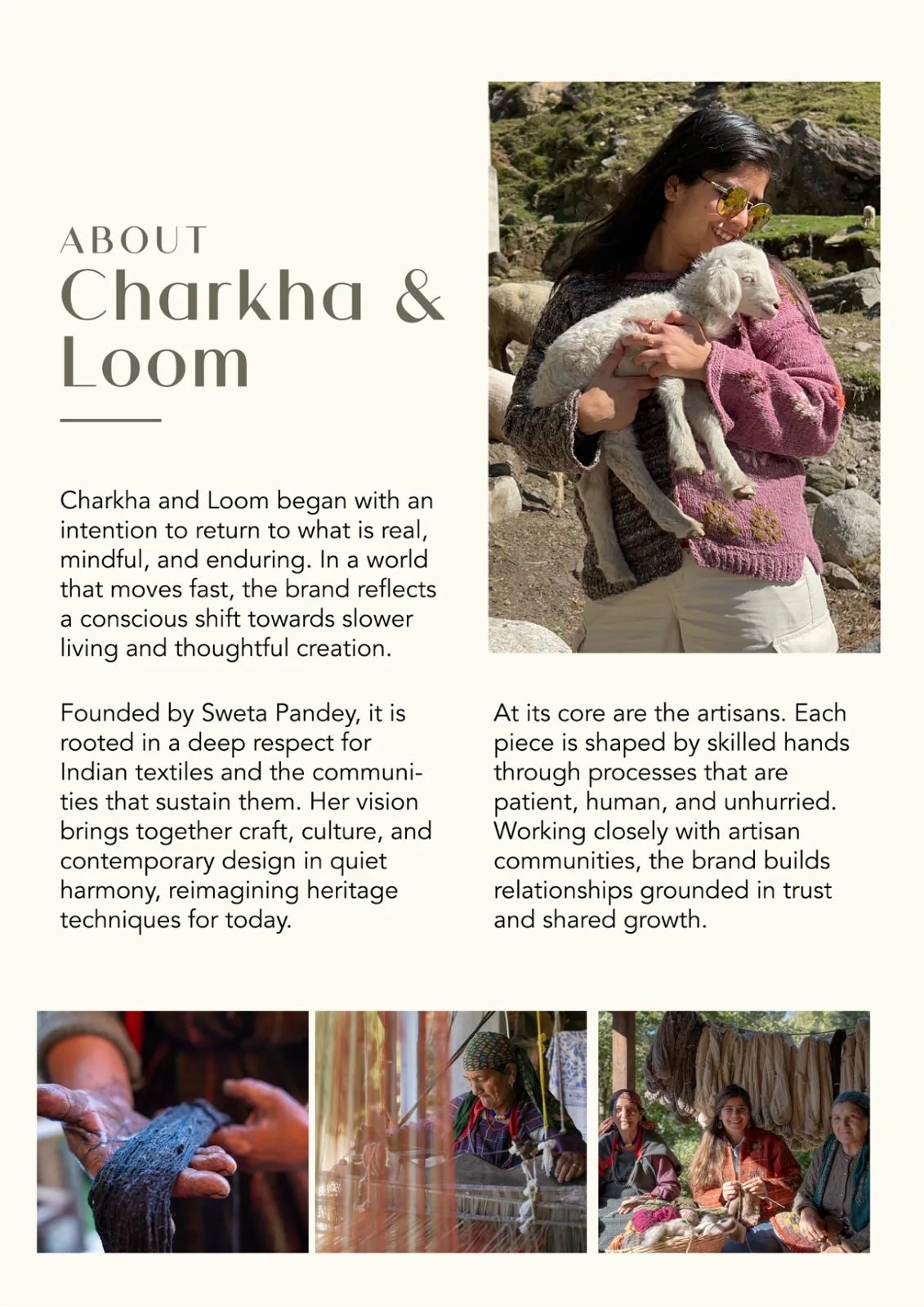 ABOUT
Charkha &
Loom

Charkha and Loom began with an intention to return to what is real, mindful, and enduring. In a world that moves fast, the brand reflects a conscious shift towards slower living and thoughtful creation.

Founded by Sweta Pandey, it is rooted in a deep respect for Indian textiles and the communities that sustain them. Her vision brings together craft, culture, and contemporary design in quiet harmony, reimagining heritage techniques for today.

At its core are the artisans. Each piece is shaped by skilled hands through processes that are patient, human, and unhurried. Working closely with artisan communities, the brand builds relationships grounded in trust and shared growth.